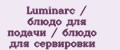 Luminarc / блюдо для подачи / блюдо для сервировки